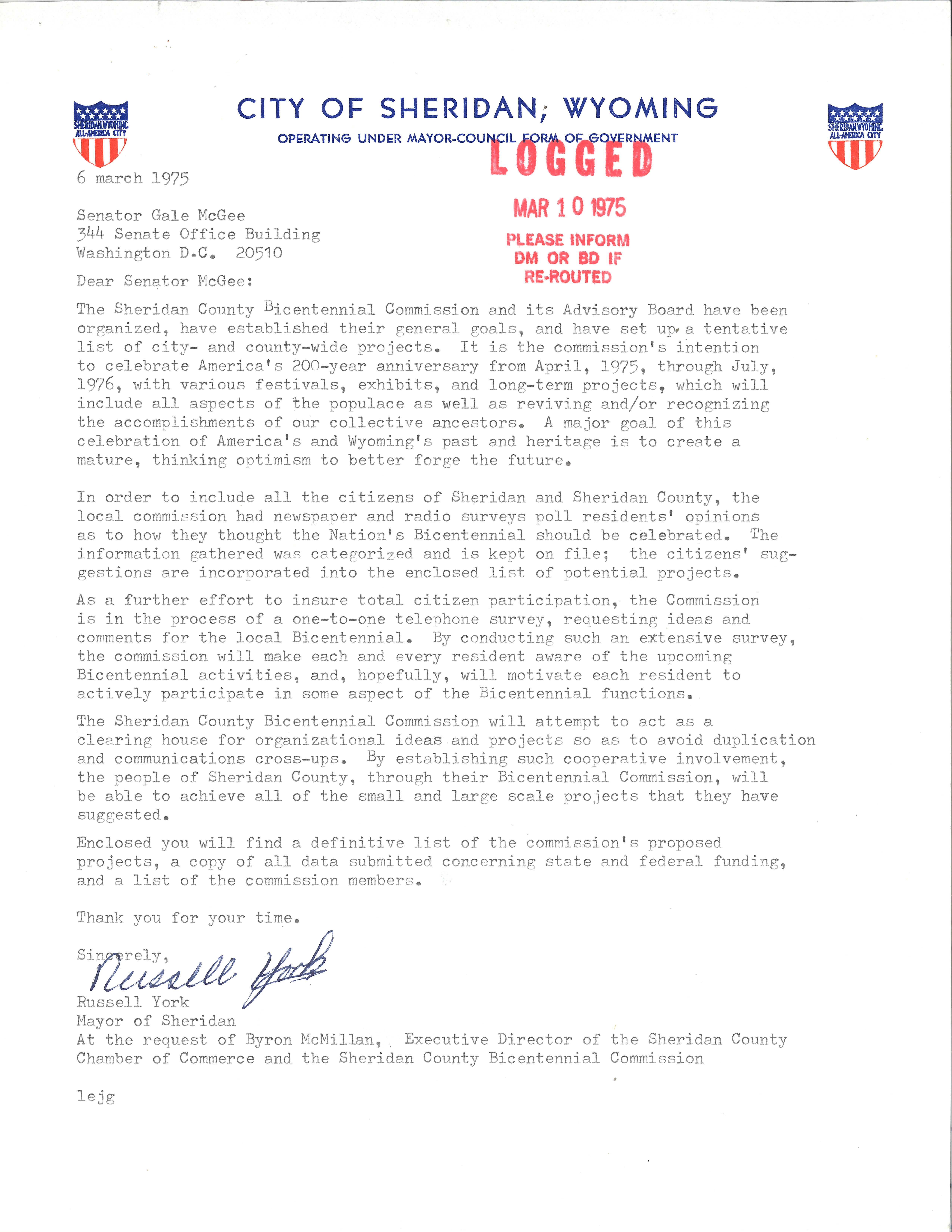 SHERIDAN, WYOMING ALL-AMERICA CITY

CITY OF SHERIDAN, WYOMING

OPERATING UNDER MAYOR-COUNCIL FORM OF GOVERNMENT

SHERIDAN, WYOMING ALL-AMERICA CITY

LOGGED

MAR 10 1975

PLEASE INFORM DM OR BD IF RE-ROUTED

6 march 1975

Senator Gale McGee
344 Senate Office Building
Washington D.C. 20510

Dear Senator McGee:

The Sheridan County Bicentennial Commission and its Advisory Board have been organized, have established their general goals, and have set up a tentative list of city- and county-wide projects. It is the commission's intention to celebrate America's 200-year anniversary from April, 1975, through July, 1976, with various festivals, exhibits, and long-term projects, which will include all aspects of the populace as well as reviving and/or recognizing the accomplishments of our collective ancestors. A major goal of this celebration of America's and Wyoming's past and heritage is to create a mature, thinking optimism to better forge the future.

In order to include all the citizens of Sheridan and Sheridan County, the local commission had newspaper and radio surveys poll residents' opinions as to how they thought the Nation's Bicentennial should be celebrated. The information gathered was categorized and is kept on file; the citizens' suggestions are incorporated into the enclosed list of potential projects.

As a further effort to insure total citizen participation, the Commission is in the process of a one-to-one telephone survey, requesting ideas and comments for the local Bicentennial. By conducting such an extensive survey, the commission will make each and every resident aware of the upcoming Bicentennial activities, and, hopefully, will motivate each resident to actively participate in some aspect of the Bicentennial functions.

The Sheridan County Bicentennial Commission will attempt to act as a clearing house for organizational ideas and projects so as to avoid duplication and communications cross-ups. By establishing such cooperative involvement, the people of Sheridan County, through their Bicentennial Commission, will be able to achieve all of the small and large scale projects that they have suggested.

Enclosed you will find a definitive list of the commission's proposed projects, a copy of all data submitted concerning state and federal funding, and a list of the commission members.

Thank you for your time.

Sincerely,
Russell York
Russell York
Mayor of Sheridan
At the request of Byron McMillan, Executive Director of the Sheridan County Chamber of Commerce and the Sheridan County Bicentennial Commission

lejg